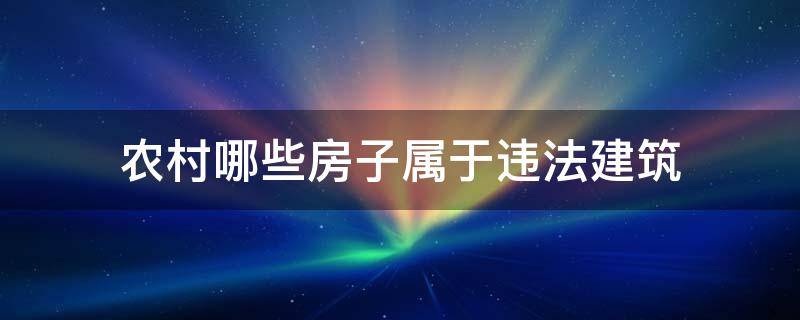 农村哪些房子属于违法建筑